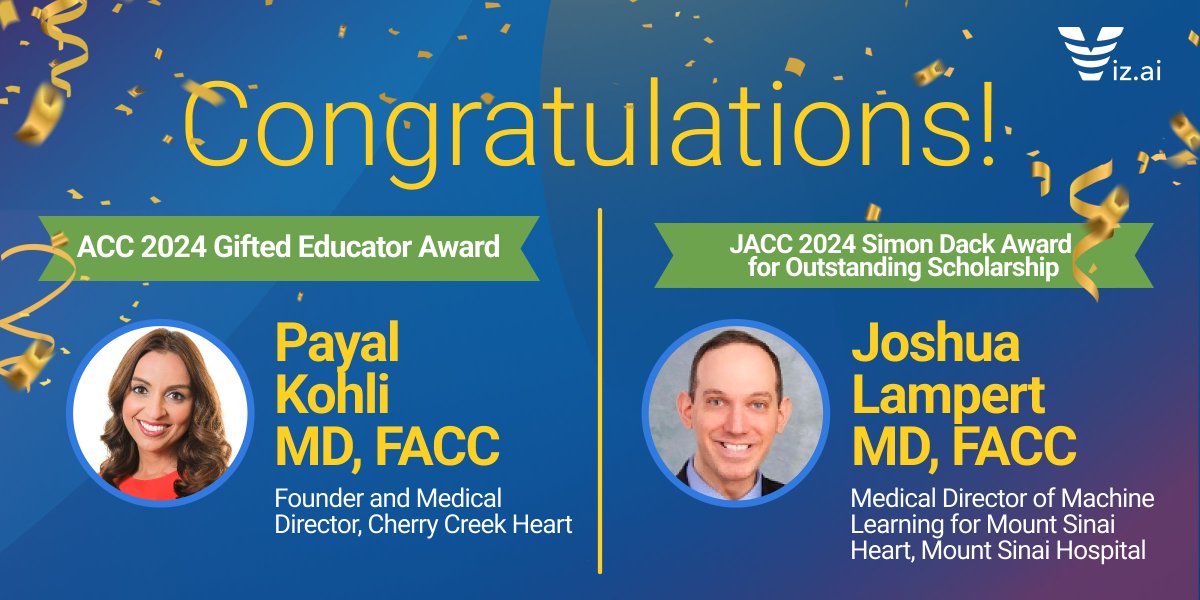 Viz.ai

Congratulations!

ACC 2024 Gifted Educator Award

Payal Kohli MD, FACC

Founder and Medical Director, Cherry Creek Heart

JACC 2024 Simon Dack Award for Outstanding Scholarship

Joshua Lampert MD, FACC

Medical Director of Machine Learning for Mount Sinai Heart, Mount Sinai Hospital